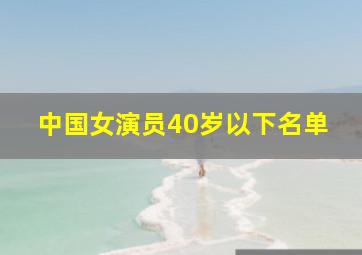 中国女演员40岁以下名单